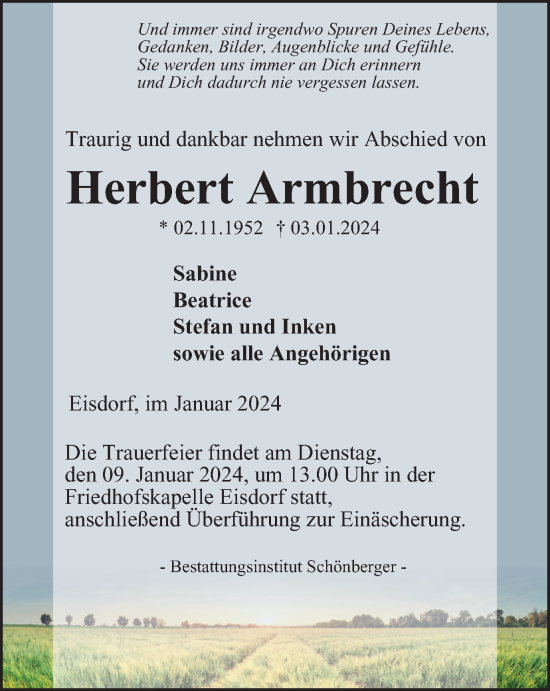 Und immer sind irgendwo Spuren Deines Lebens, Gedanken, Bilder, Augenblicke und Gefühle. Sie werden uns immer an Dich erinnern und Dich dadurch nie vergessen lassen.

Traurig und dankbar nehmen wir Abschied von

Herbert Armbrecht

* 02.11.1952 † 03.01.2024

Sabine
Beatrice
Stefan und Inken
sowie alle Angehörigen

Eisdorf, im Januar 2024

Die Trauerfeier findet am Dienstag, den 09. Januar 2024, um 13.00 Uhr in der Friedhofskapelle Eisdorf statt, anschließend Überführung zur Einäscherung.

- Bestattungsinstitut Schönberger -